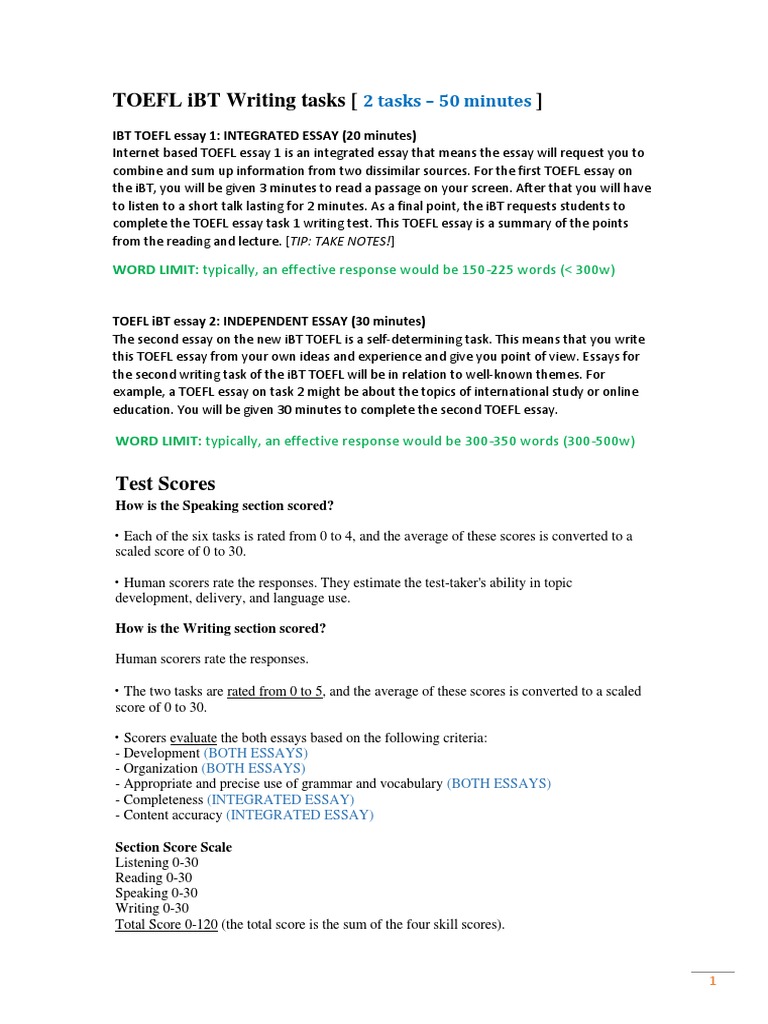 TOEFL iBT Writing tasks [ 2 tasks – 50 minutes ]

IBT TOEFL essay 1: INTEGRATED ESSAY (20 minutes)
Internet based TOEFL essay 1 is an integrated essay that means the essay will request you to combine and sum up information from two dissimilar sources. For the first TOEFL essay on the iBT, you will be given 3 minutes to read a passage on your screen. After that you will have to listen to a short talk lasting for 2 minutes. As a final point, the iBT requests students to complete the TOEFL essay task 1 writing test. This TOEFL essay is a summary of the points from the reading and lecture. [TIP: TAKE NOTES!]

WORD LIMIT: typically, an effective response would be 150-225 words (< 300w)

TOEFL iBT essay 2: INDEPENDENT ESSAY (30 minutes)
The second essay on the new iBT TOEFL is a self-determining task. This means that you write this TOEFL essay from your own ideas and experience and give you point of view. Essays for the second writing task of the iBT TOEFL will be in relation to well-known themes. For example, a TOEFL essay on task 2 might be about the topics of international study or online education. You will be given 30 minutes to complete the second TOEFL essay.

WORD LIMIT: typically, an effective response would be 300-350 words (300-500w)

Test Scores
How is the Speaking section scored?

• Each of the six tasks is rated from 0 to 4, and the average of these scores is converted to a scaled score of 0 to 30.

• Human scorers rate the responses. They estimate the test-taker's ability in topic development, delivery, and language use.

How is the Writing section scored?

Human scorers rate the responses.

• The two tasks are rated from 0 to 5, and the average of these scores is converted to a scaled score of 0 to 30.

• Scorers evaluate the both essays based on the following criteria:
- Development (BOTH ESSAYS)
- Organization (BOTH ESSAYS)
- Appropriate and precise use of grammar and vocabulary (BOTH ESSAYS)
- Completeness (INTEGRATED ESSAY)
- Content accuracy (INTEGRATED ESSAY)

Section Score Scale
Listening 0-30
Reading 0-30
Speaking 0-30
Writing 0-30
Total Score 0-120 (the total score is the sum of the four skill scores).

1